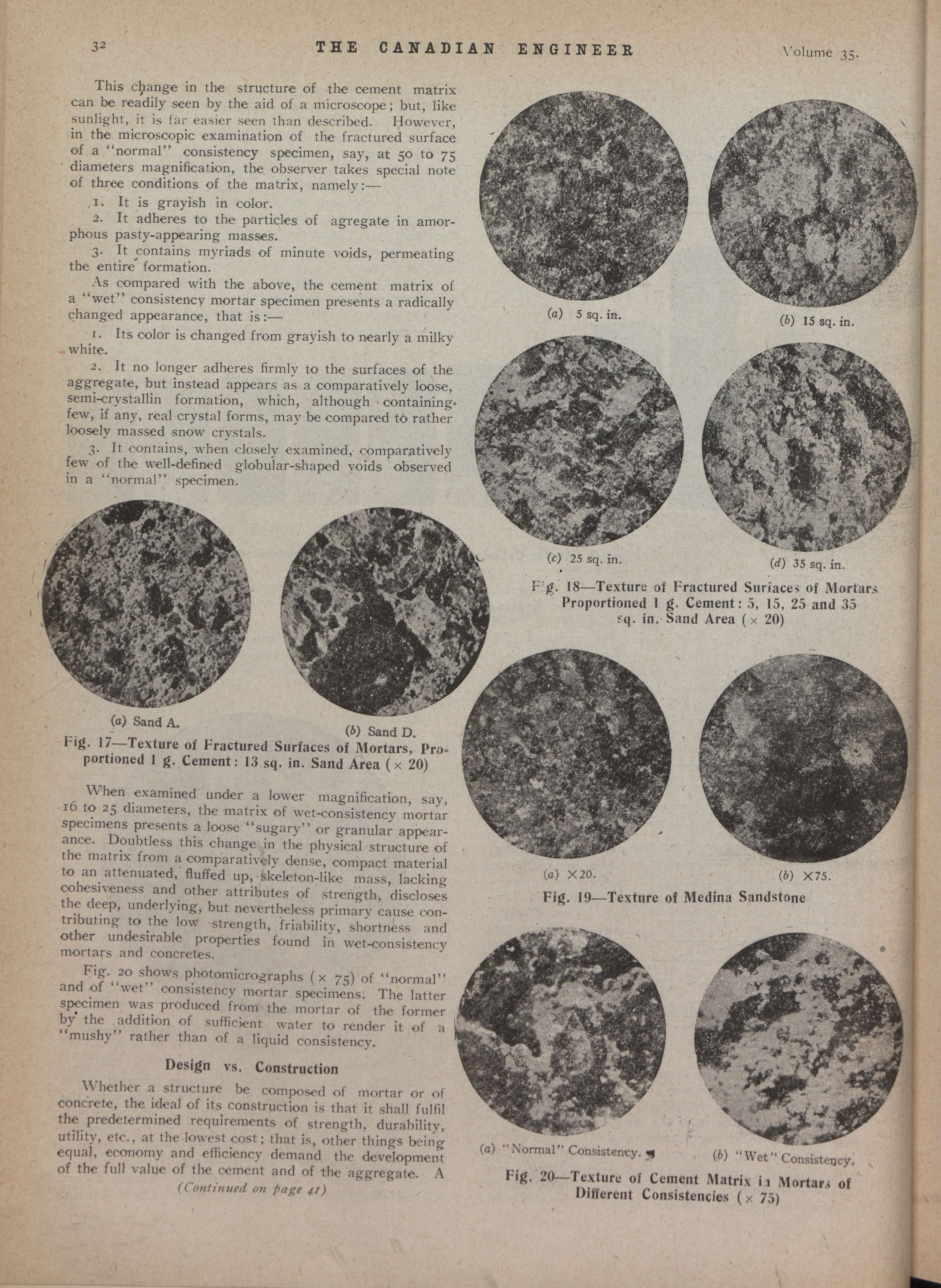 32 THE CANADIAN ENGINEER Volume 35.

This change in the structure of the cement matrix can be readily seen by the aid of a microscope; but, like sunlight, it is far easier seen than described. However, in the microscopic examination of the fractured surface of a "normal" consistency specimen, say, at 50 to 75 diameters magnification, the observer takes special note of three conditions of the matrix, namely:—

1. It is grayish in color.

2. It adheres to the particles of agregate in amorphous pasty-appearing masses.

3. It contains myriads of minute voids, permeating the entire formation.

As compared with the above, the cement matrix of a "wet" consistency mortar specimen presents a radically changed appearance, that is:—

1. Its color is changed from grayish to nearly a milky white.

2. It no longer adheres firmly to the surfaces of the aggregate, but instead appears as a comparatively loose, semi-crystallin formation, which, although containing few, if any, real crystal forms, may be compared to rather loosely massed snow crystals.

3. It contains, when closely examined, comparatively few of the well-defined globular-shaped voids observed in a "normal" specimen.

(a) Sand A.

(b) Sand D.

Fig. 17—Texture of Fractured Surfaces of Mortars, Proportioned 1 g. Cement: 13 sq. in. Sand Area ($\times$ 20)

When examined under a lower magnification, say, 16 to 25 diameters, the matrix of wet-consistency mortar specimens presents a loose "sugary" or granular appearance. Doubtless this change in the physical structure of the matrix from a comparatively dense, compact material to an attenuated, fluffed up, skeleton-like mass, lacking cohesiveness and other attributes of strength, discloses the deep, underlying, but nevertheless primary cause contributing to the low strength, friability, shortness and other undesirable properties found in wet-consistency mortars and concretes.

Fig. 20 shows photomicrographs ($\times$ 75) of "normal" and of "wet" consistency mortar specimens. The latter specimen was produced from the mortar of the former by the addition of sufficient water to render it of a "mushy" rather than of a liquid consistency.

Design vs. Construction

Whether a structure be composed of mortar or of concrete, the ideal of its construction is that it shall fulfil the predetermined requirements of strength, durability, utility, etc., at the lowest cost; that is, other things being equal, economy and efficiency demand the development of the full value of the cement and of the aggregate. A

(Continued on page 41)

(a) 5 sq. in.

(b) 15 sq. in.

(c) 25 sq. in.

(d) 35 sq. in.

Fig. 18—Texture of Fractured Surfaces of Mortars Proportioned 1 g. Cement: 5, 15, 25 and 35 sq. in. Sand Area ($\times$ 20)

(a) $\times$20.

(b) $\times$75.

Fig. 19—Texture of Medina Sandstone

(a) "Normal" Consistency.

(b) "Wet" Consistency.

Fig. 20—Texture of Cement Matrix in Mortars of Different Consistencies ($\times$ 75)